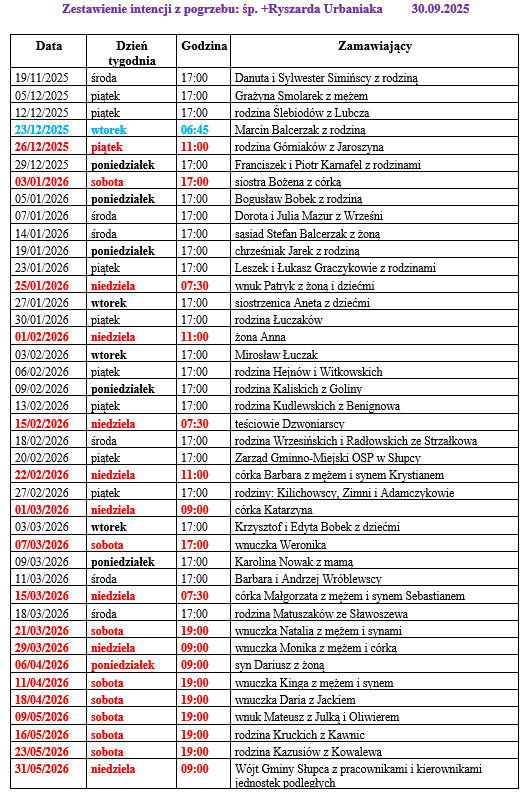 Zestawienie intencji z pogrzebu: śp. +Ryszarda Urbaniaka 30.09.2025

| Data | Dzień tygodnia | Godzina | Zamawiający |
|---|---|---|---|
| 19/11/2025 | środa | 17:00 | Danuta i Sylwester Simińscy z rodziną |
| 05/12/2025 | piątek | 17:00 | Grażyna Smolarek z mężem |
| 12/12/2025 | piątek | 17:00 | rodzina Ślebiodów z Lubcza |
| 23/12/2025 | wtorek | 06:45 | Marcin Balcerzak z rodziną |
| 26/12/2025 | piątek | 11:00 | rodzina Górniaków z Jaroszyna |
| 29/12/2025 | poniedziałek | 17:00 | Franciszek i Piotr Karnafel z rodzinami |
| 03/01/2026 | sobota | 17:00 | siostra Bożena z córką |
| 05/01/2026 | poniedziałek | 17:00 | Bogusław Bobek z rodziną |
| 07/01/2026 | środa | 17:00 | Dorota i Julia Mazur z Wrześni |
| 14/01/2026 | środa | 17:00 | sąsiad Stefan Balcerzak z żoną |
| 19/01/2026 | poniedziałek | 17:00 | chrześniak Jarek z rodziną |
| 23/01/2026 | piątek | 17:00 | Leszek i Łukasz Graczykowie z rodzinami |
| 25/01/2026 | niedziela | 07:30 | wnuk Patryk z żoną i dziećmi |
| 27/01/2026 | wtorek | 17:00 | siostrzenica Aneta z dziećmi |
| 30/01/2026 | piątek | 17:00 | rodzina Łuczaków |
| 01/02/2026 | niedziela | 11:00 | żona Anna |
| 03/02/2026 | wtorek | 17:00 | Mirosław Łuczak |
| 06/02/2026 | piątek | 17:00 | rodzina Hejnów i Witkowskich |
| 09/02/2026 | poniedziałek | 17:00 | rodzina Kaliskich z Goliny |
| 13/02/2026 | piątek | 17:00 | rodzina Kudlewskich z Benignowa |
| 15/02/2026 | niedziela | 07:30 | teściowie Dzwoniarscy |
| 18/02/2026 | środa | 17:00 | rodzina Wrzesińskich i Radłowskich ze Strzałkowa |
| 20/02/2026 | piątek | 17:00 | Zarząd Gminno-Miejski OSP w Słupcy |
| 22/02/2026 | niedziela | 11:00 | córka Barbara z mężem i synem Krystianem |
| 27/02/2026 | piątek | 17:00 | rodziny: Kilichowscy, Zimni i Adamczykowie |
| 01/03/2026 | niedziela | 09:00 | córka Katarzyna |
| 03/03/2026 | wtorek | 17:00 | Krzysztof i Edyta Bobek z dziećmi |
| 07/03/2026 | sobota | 17:00 | wnuczka Weronika |
| 09/03/2026 | poniedziałek | 17:00 | Karolina Nowak z mamą |
| 11/03/2026 | środa | 17:00 | Barbara i Andrzej Wróblewscy |
| 15/03/2026 | niedziela | 07:30 | córka Małgorzata z mężem i synem Sebastianem |
| 18/03/2026 | środa | 17:00 | rodzina Matuszaków ze Sławoszewa |
| 21/03/2026 | sobota | 19:00 | wnuczka Natalia z mężem i synami |
| 29/03/2026 | niedziela | 09:00 | wnuczka Monika z mężem i córką |
| 06/04/2026 | poniedziałek | 09:00 | syn Dariusz z żoną |
| 11/04/2026 | sobota | 19:00 | wnuczka Kinga z mężem i synem |
| 18/04/2026 | sobota | 19:00 | wnuczka Daria z Jackiem |
| 09/05/2026 | sobota | 19:00 | wnuk Mateusz z Julką i Oliwierem |
| 16/05/2026 | sobota | 19:00 | rodzina Kruckich z Kawnic |
| 23/05/2026 | sobota | 19:00 | rodzina Kazusiów z Kowalewa |
| 31/05/2026 | niedziela | 09:00 | Wójt Gminy Słupca z pracownikami i kierownikami jednostek podległych |